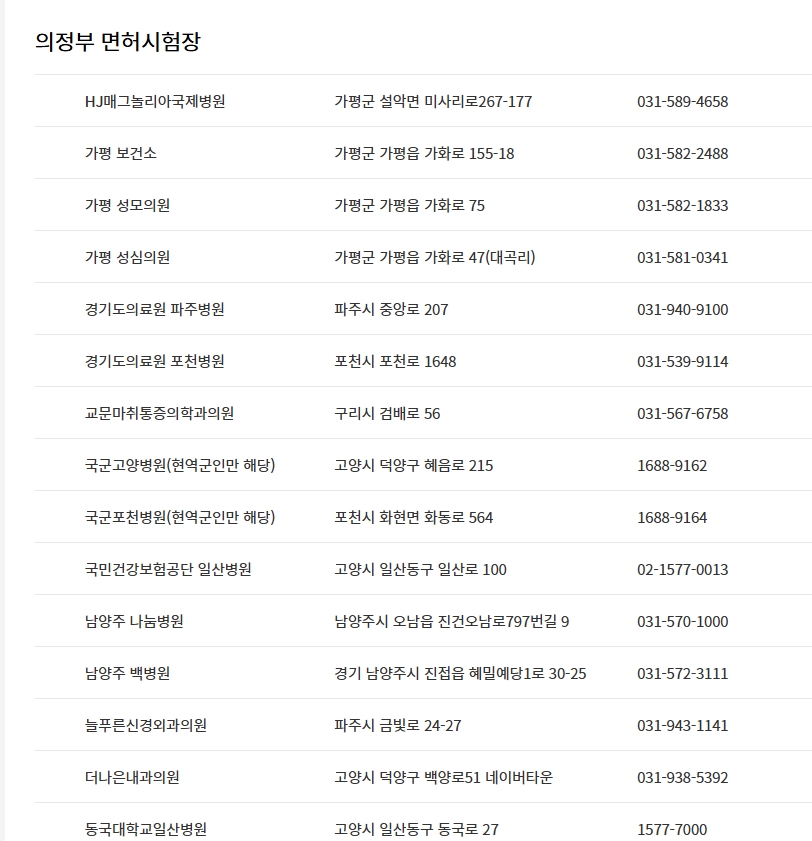 의정부 면허시험장

| | | |
|---|---|---|
| HJ매그놀리아국제병원 | 가평군 설악면 미사리로267-177 | 031-589-4658 |
| 가평 보건소 | 가평군 가평읍 가화로 155-18 | 031-582-2488 |
| 가평 성모의원 | 가평군 가평읍 가화로 75 | 031-582-1833 |
| 가평 성심의원 | 가평군 가평읍 가화로 47(대곡리) | 031-581-0341 |
| 경기도의료원 파주병원 | 파주시 중앙로 207 | 031-940-9100 |
| 경기도의료원 포천병원 | 포천시 포천로 1648 | 031-539-9114 |
| 교문마취통증의학과의원 | 구리시 검배로 56 | 031-567-6758 |
| 국군고양병원(현역군인만 해당) | 고양시 덕양구 혜음로 215 | 1688-9162 |
| 국군포천병원(현역군인만 해당) | 포천시 화현면 화동로 564 | 1688-9164 |
| 국민건강보험공단 일산병원 | 고양시 일산동구 일산로 100 | 02-1577-0013 |
| 남양주 나눔병원 | 남양주시 오남읍 진건오남로797번길 9 | 031-570-1000 |
| 남양주 백병원 | 경기 남양주시 진접읍 혜밀예당1로 30-25 | 031-572-3111 |
| 늘푸른신경외과의원 | 파주시 금빛로 24-27 | 031-943-1141 |
| 더나은내과의원 | 고양시 덕양구 백양로51 네이버타운 | 031-938-5392 |
| 동국대학교일산병원 | 고양시 일산동구 동국로 27 | 1577-7000 |